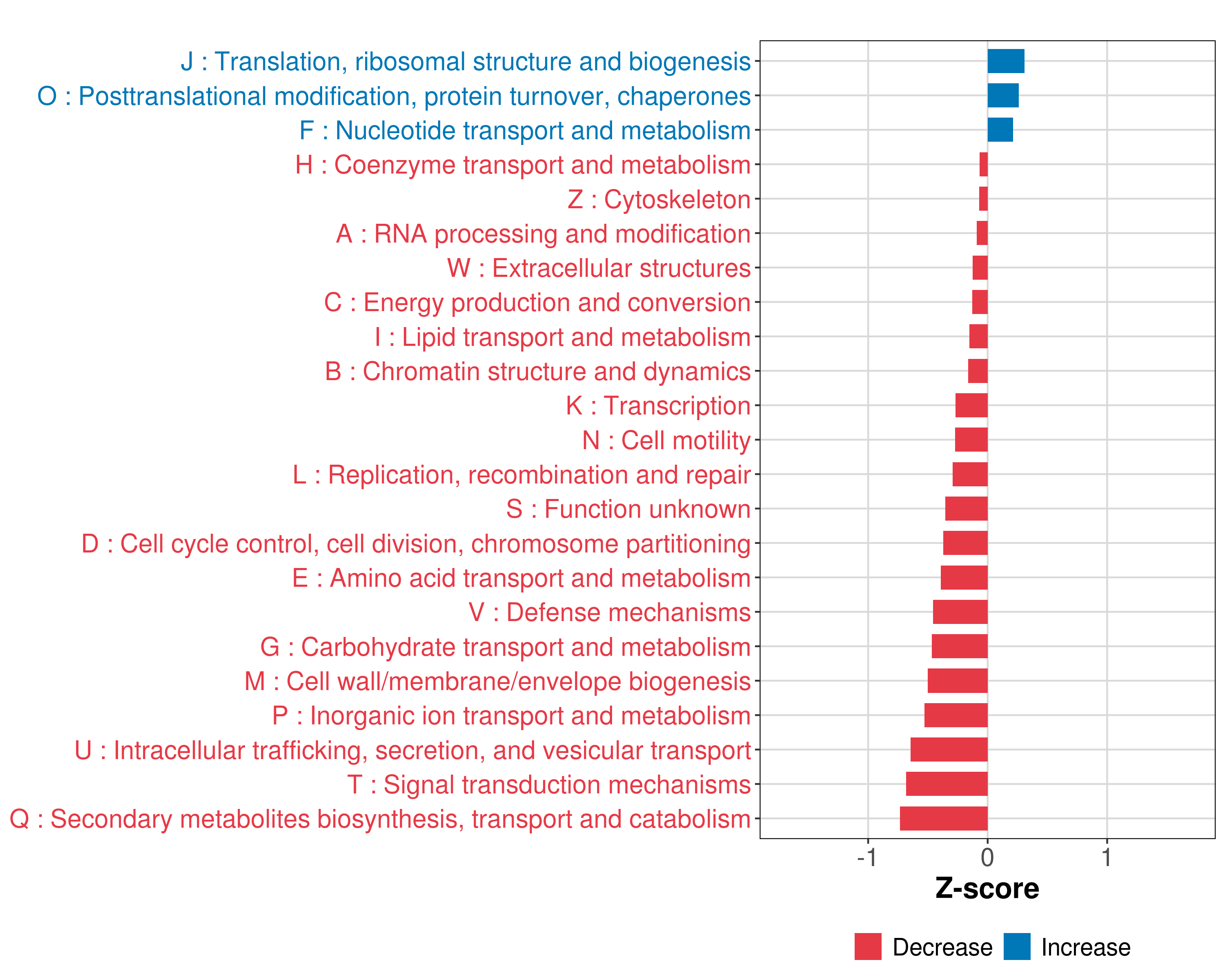 J : Translation, ribosomal structure and biogenesis
O : Posttranslational modification, protein turnover, chaperones
F : Nucleotide transport and metabolism
H : Coenzyme transport and metabolism
Z : Cytoskeleton
A : RNA processing and modification
W : Extracellular structures
C : Energy production and conversion
I : Lipid transport and metabolism
B : Chromatin structure and dynamics
K : Transcription
N : Cell motility
L : Replication, recombination and repair
S : Function unknown
D : Cell cycle control, cell division, chromosome partitioning
E : Amino acid transport and metabolism
V : Defense mechanisms
G : Carbohydrate transport and metabolism
M : Cell wall/membrane/envelope biogenesis
P : Inorganic ion transport and metabolism
U : Intracellular trafficking, secretion, and vesicular transport
T : Signal transduction mechanisms
Q : Secondary metabolites biosynthesis, transport and catabolism

-1
0
1
Z-score

Decrease
Increase